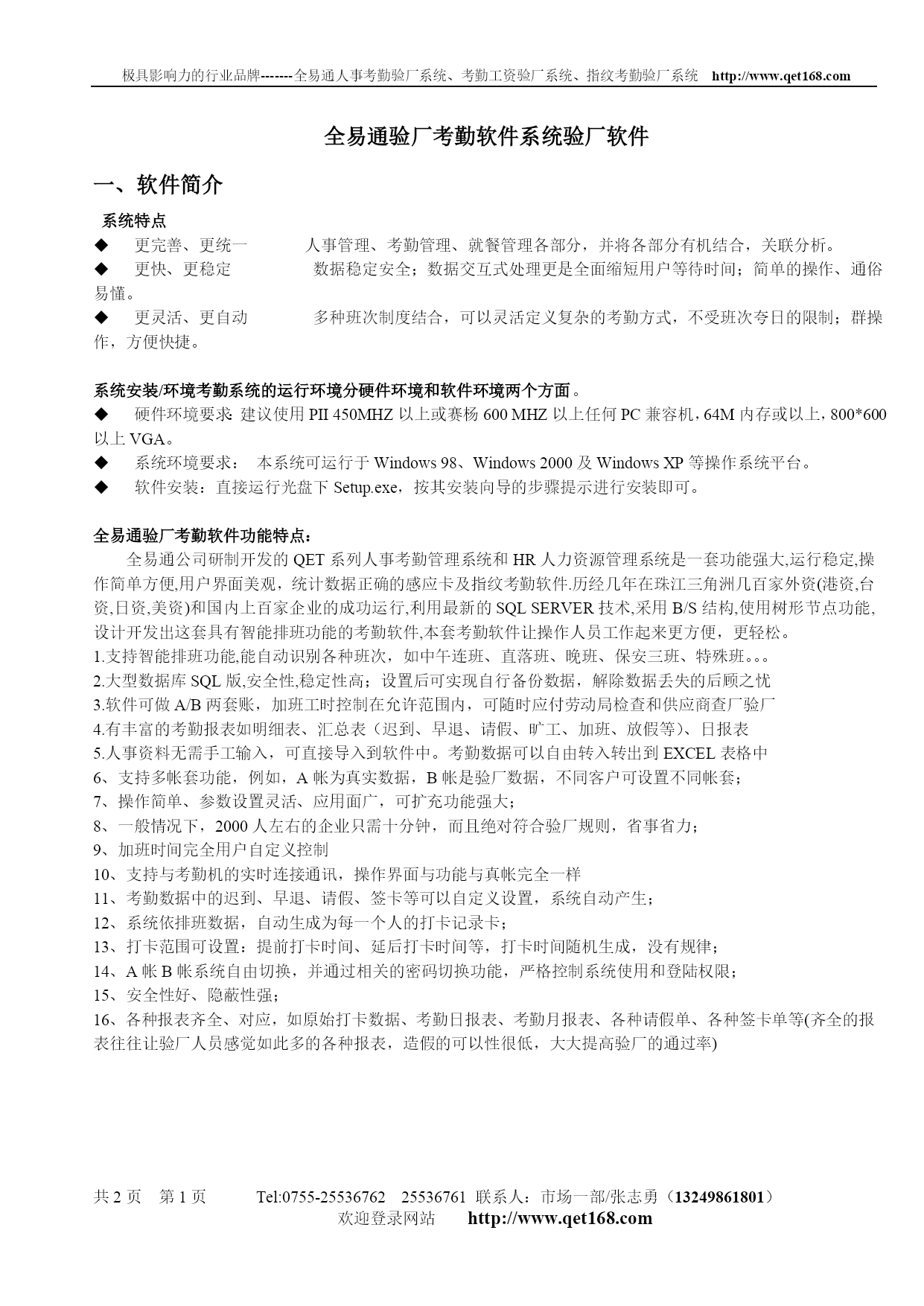 极具影响力的行业品牌-------全易通人事考勤验厂系统、考勤工资验厂系统、指纹考勤验厂系统 http://www.qet168.com

全易通验厂考勤软件系统验厂软件

一、软件简介

系统特点
◆ 更完善、更统一 人事管理、考勤管理、就餐管理各部分，并将各部分有机结合，关联分析。
◆ 更快、更稳定 数据稳定安全；数据交互式处理更是全面缩短用户等待时间；简单的操作、通俗易懂。
◆ 更灵活、更自动 多种班次制度结合，可以灵活定义复杂的考勤方式，不受班次夸日的限制；群操作，方便快捷。

系统安装/环境考勤系统的运行环境分硬件环境和软件环境两个方面。
◆ 硬件环境要求: 建议使用 PII 450MHZ 以上或赛杨 600 MHZ 以上任何 PC 兼容机，64M 内存或以上，800*600 以上 VGA。
◆ 系统环境要求： 本系统可运行于 Windows 98、Windows 2000 及 Windows XP 等操作系统平台。
◆ 软件安装：直接运行光盘下 Setup.exe，按其安装向导的步骤提示进行安装即可。

全易通验厂考勤软件功能特点：
全易通公司研制开发的 QET 系列人事考勤管理系统和 HR 人力资源管理系统是一套功能强大,运行稳定,操作简单方便,用户界面美观，统计数据正确的感应卡及指纹考勤软件.历经几年在珠江三角洲几百家外资(港资,台资,日资,美资)和国内上百家企业的成功运行,利用最新的 SQL SERVER 技术,采用 B/S 结构,使用树形节点功能,设计开发出这套具有智能排班功能的考勤软件,本套考勤软件让操作人员工作起来更方便，更轻松。
1.支持智能排班功能,能自动识别各种班次，如中午连班、直落班、晚班、保安三班、特殊班。。。
2.大型数据库 SQL 版,安全性,稳定性高；设置后可实现自行备份数据，解除数据丢失的后顾之忧
3.软件可做 A/B 两套账，加班工时控制在允许范围内，可随时应付劳动局检查和供应商查厂验厂
4.有丰富的考勤报表如明细表、汇总表（迟到、早退、请假、旷工、加班、放假等）、日报表
5.人事资料无需手工输入，可直接导入到软件中。考勤数据可以自由转入转出到 EXCEL 表格中
6、支持多帐套功能，例如，A 帐为真实数据，B 帐是验厂数据，不同客户可设置不同帐套；
7、操作简单、参数设置灵活、应用面广，可扩充功能强大；
8、一般情况下，2000 人左右的企业只需十分钟，而且绝对符合验厂规则，省事省力；
9、加班时间完全用户自定义控制
10、支持与考勤机的实时连接通讯，操作界面与功能与真帐完全一样
11、考勤数据中的迟到、早退、请假、签卡等可以自定义设置，系统自动产生；
12、系统依排班数据，自动生成为每一个人的打卡记录卡；
13、打卡范围可设置：提前打卡时间、延后打卡时间等，打卡时间随机生成，没有规律；
14、A 帐 B 帐系统自由切换，并通过相关的密码切换功能，严格控制系统使用和登陆权限；
15、安全性好、隐蔽性强；
16、各种报表齐全、对应，如原始打卡数据、考勤日报表、考勤月报表、各种请假单、各种签卡单等(齐全的报表往往让验厂人员感觉如此多的各种报表，造假的可以性很低，大大提高验厂的通过率)

共 2 页 第 1 页 Tel:0755-25536762 25536761 联系人：市场一部/张志勇（13249861801）
欢迎登录网站 http://www.qet168.com